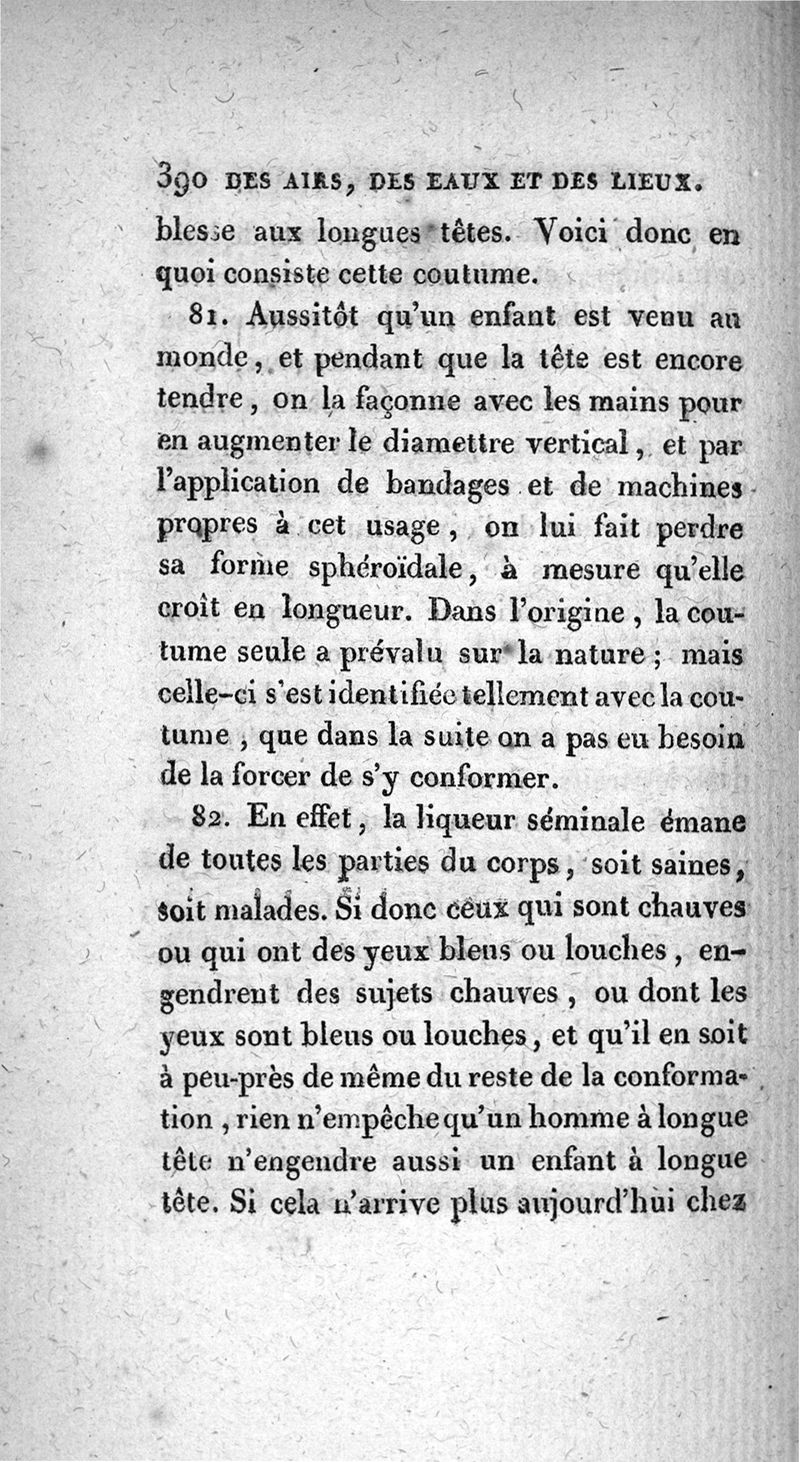 390 DES AIRS, DES EAUX ET DES LIEUX.

blesse aux longues têtes. Voici donc en quoi consiste cette coutume.

81. Aussitôt qu'un enfant est venu au monde, et pendant que la tête est encore tendre, on la façonne avec les mains pour en augmenter le diamettre vertical, et par l'application de bandages et de machines propres à cet usage, on lui fait perdre sa forme sphéroïdale, à mesure qu'elle croît en longueur. Dans l'origine, la coutume seule a prévalu sur la nature; mais celle-ci s'est identifiée tellement avec la coutume, que dans la suite on a pas eu besoin de la forcer de s'y conformer.

82. En effet, la liqueur séminale émane de toutes les parties du corps, soit saines, soit malades. Si donc ceux qui sont chauves ou qui ont des yeux bleus ou louches, engendrent des sujets chauves, ou dont les yeux sont bleus ou louches, et qu'il en soit à peu-près de même du reste de la conformation, rien n'empêche qu'un homme à longue tête n'engendre aussi un enfant à longue tête. Si cela n'arrive plus aujourd'hui chez